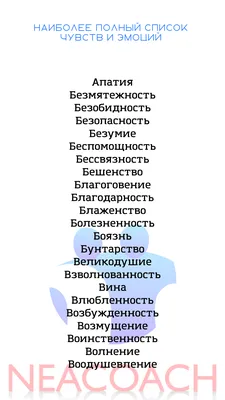 НАИБОЛЕЕ ПОЛНЫЙ СПИСОК
ЧУВСТВ И ЭМОЦИЙ

Апатия
Безмятежность
Безобидность
Безопасность
Безумие
Беспомощность
Бессвязность
Бешенство
Благоговение
Благодарность
Блаженство
Болезненность
Боязнь
Бунтарство
Великодушие
Взволнованность
Вина
Влюбленность
Возбужденность
Возмущение
Воинственность
Волнение
Воодушевление

NEACOACH